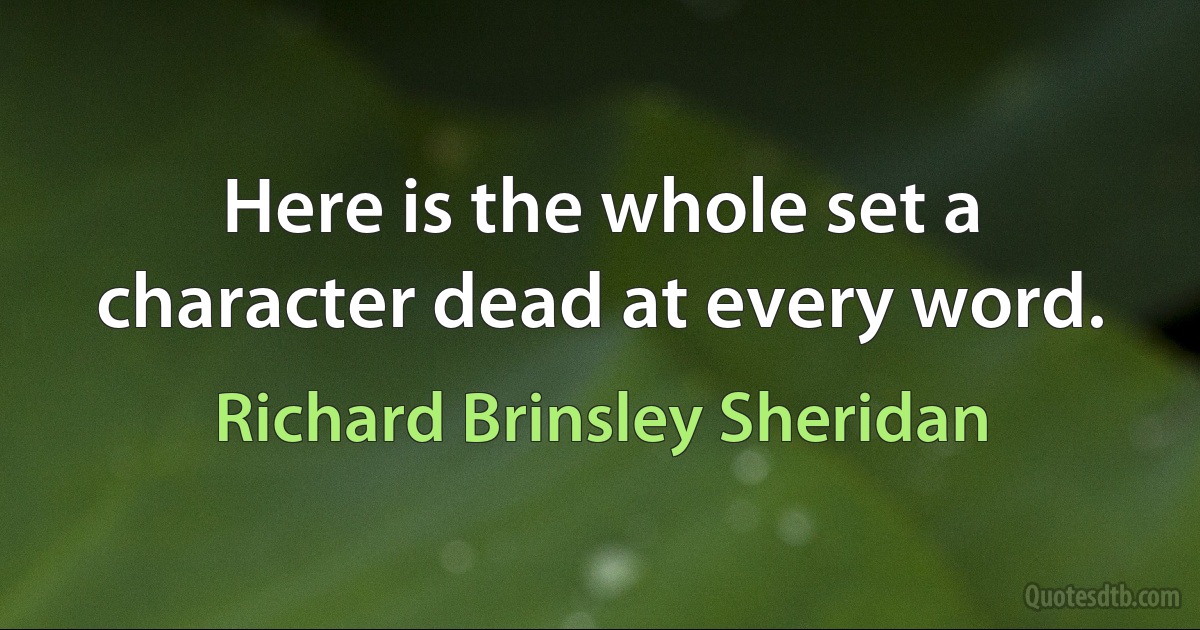 Here is the whole set a character dead at every word.

Richard Brinsley Sheridan

Quotesdtb.com